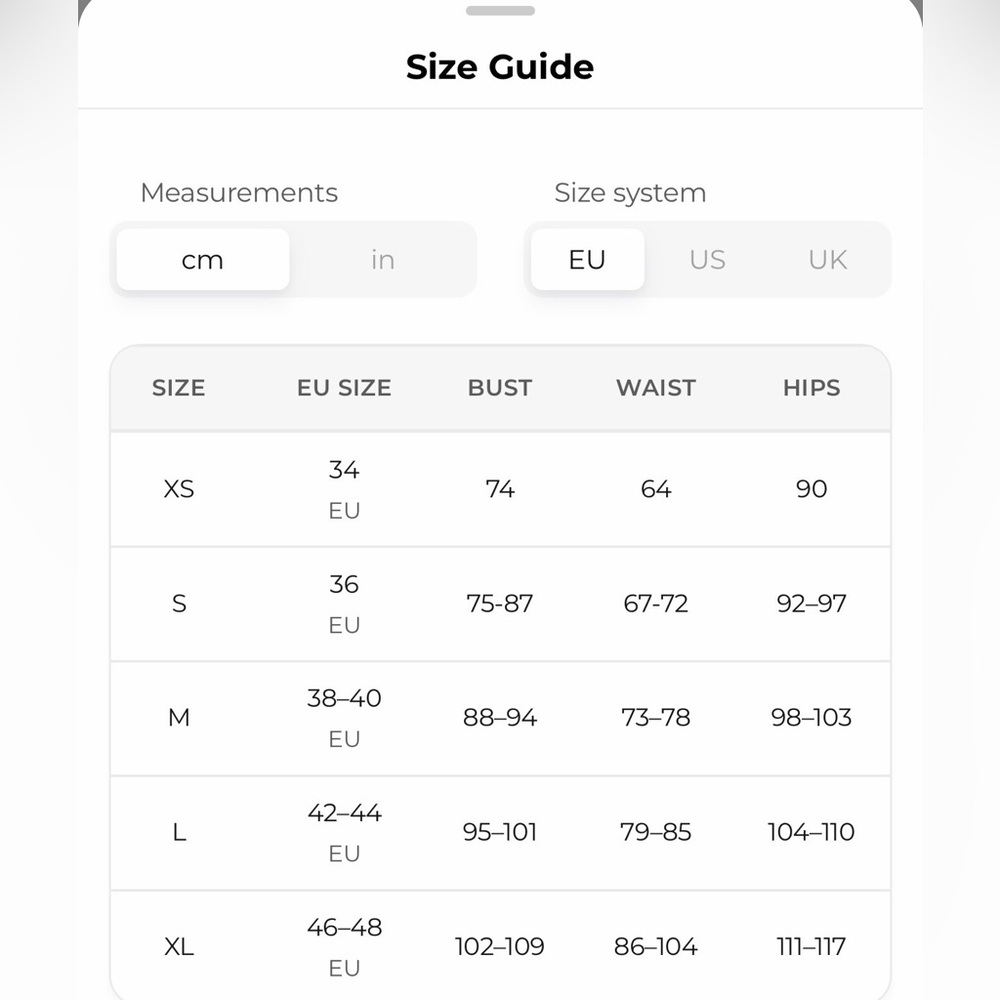 Size Guide

Measurements
cm in

Size system
EU US UK

| SIZE | EU SIZE | BUST | WAIST | HIPS |
|---|---|---|---|---|
| XS | 34 EU | 74 | 64 | 90 |
| S | 36 EU | 75-87 | 67-72 | 92–97 |
| M | 38–40 EU | 88–94 | 73–78 | 98–103 |
| L | 42–44 EU | 95–101 | 79–85 | 104–110 |
| XL | 46–48 EU | 102–109 | 86–104 | 111–117 |